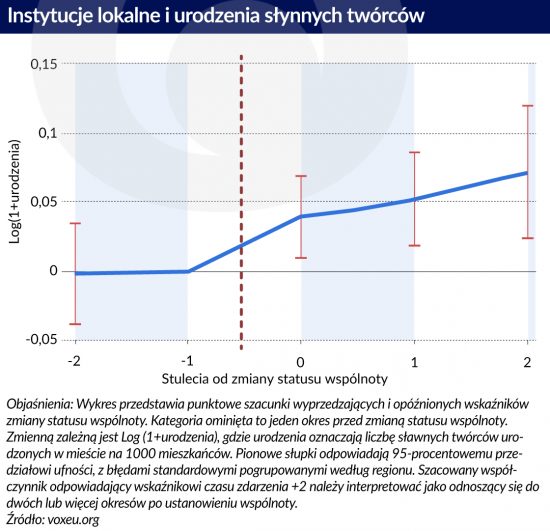 Instytucje lokalne i urodzenia słynnych twórców

0,15
0,1
0,05
0
-0,05

Log(1+urodzenia)

-2
-1
0
1
2

Stulecia od zmiany statusu wspólnoty

Objaśnienia: Wykres przedstawia punktowe szacunki wyprzedzających i opóźnionych wskaźników zmiany statusu wspólnoty. Kategoria ominięta to jeden okres przed zmianą statusu wspólnoty. Zmienną zależną jest Log (1+urodzenia), gdzie urodzenia oznaczają liczbę sławnych twórców urodzonych w mieście na 1000 mieszkańców. Pionowe słupki odpowiadają 95-procentowemu przedziałowi ufności, z błędami standardowymi pogrupowanymi według regionu. Szacowany współczynnik odpowiadający wskaźnikowi czasu zdarzenia +2 należy interpretować jako odnoszący się do dwóch lub więcej okresów po ustanowieniu wspólnoty.
Źródło: voxeu.org